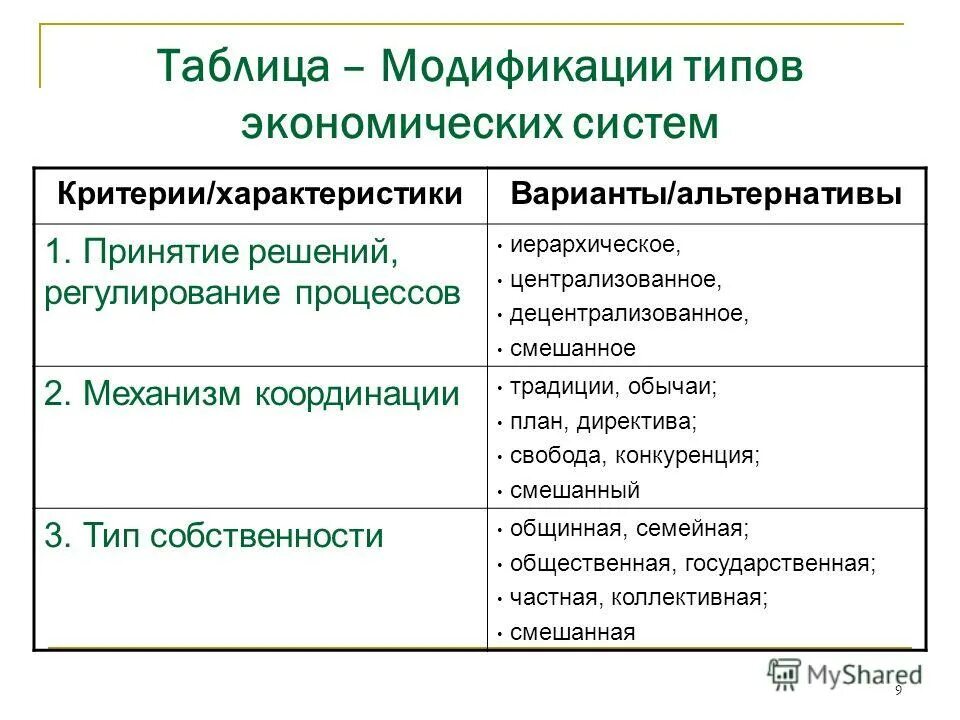 Таблица – Модификации типов экономических систем

| Критерии/характеристики | Варианты/альтернативы |
|---|---|
| 1. Принятие решений, регулирование процессов | • иерархическое, • централизованное, • децентрализованное, • смешанное |
| 2. Механизм координации | • традиции, обычаи; • план, директива; • свобода, конкуренция; • смешанный |
| 3. Тип собственности | • общинная, семейная; • общественная, государственная; • частная, коллективная; • смешанная |

MyShared

9